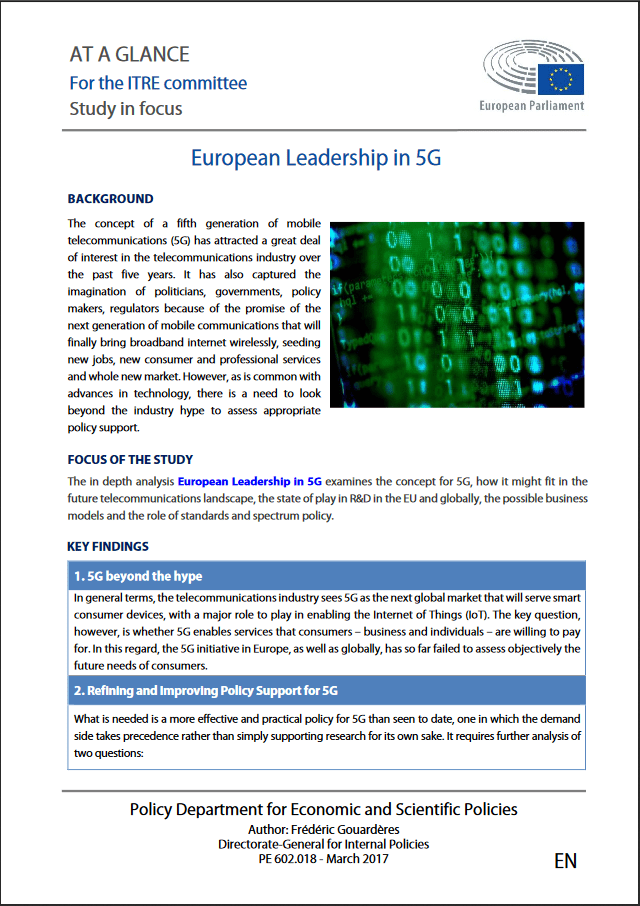 AT A GLANCE
For the ITRE committee
Study in focus

European Parliament

European Leadership in 5G

BACKGROUND

The concept of a fifth generation of mobile telecommunications (5G) has attracted a great deal of interest in the telecommunications industry over the past five years. It has also captured the imagination of politicians, governments, policy makers, regulators because of the promise of the next generation of mobile communications that will finally bring broadband internet wirelessly, seeding new jobs, new consumer and professional services and whole new market. However, as is common with advances in technology, there is a need to look beyond the industry hype to assess appropriate policy support.

FOCUS OF THE STUDY

The in depth analysis European Leadership in 5G examines the concept for 5G, how it might fit in the future telecommunications landscape, the state of play in R&D in the EU and globally, the possible business models and the role of standards and spectrum policy.

KEY FINDINGS

1. 5G beyond the hype

In general terms, the telecommunications industry sees 5G as the next global market that will serve smart consumer devices, with a major role to play in enabling the Internet of Things (IoT). The key question, however, is whether 5G enables services that consumers – business and individuals – are willing to pay for. In this regard, the 5G initiative in Europe, as well as globally, has so far failed to assess objectively the future needs of consumers.

2. Refining and Improving Policy Support for 5G

What is needed is a more effective and practical policy for 5G than seen to date, one in which the demand side takes precedence rather than simply supporting research for its own sake. It requires further analysis of two questions:

Policy Department for Economic and Scientific Policies
Author: Frédéric Gouardères
Directorate-General for Internal Policies
PE 602.018 - March 2017

EN